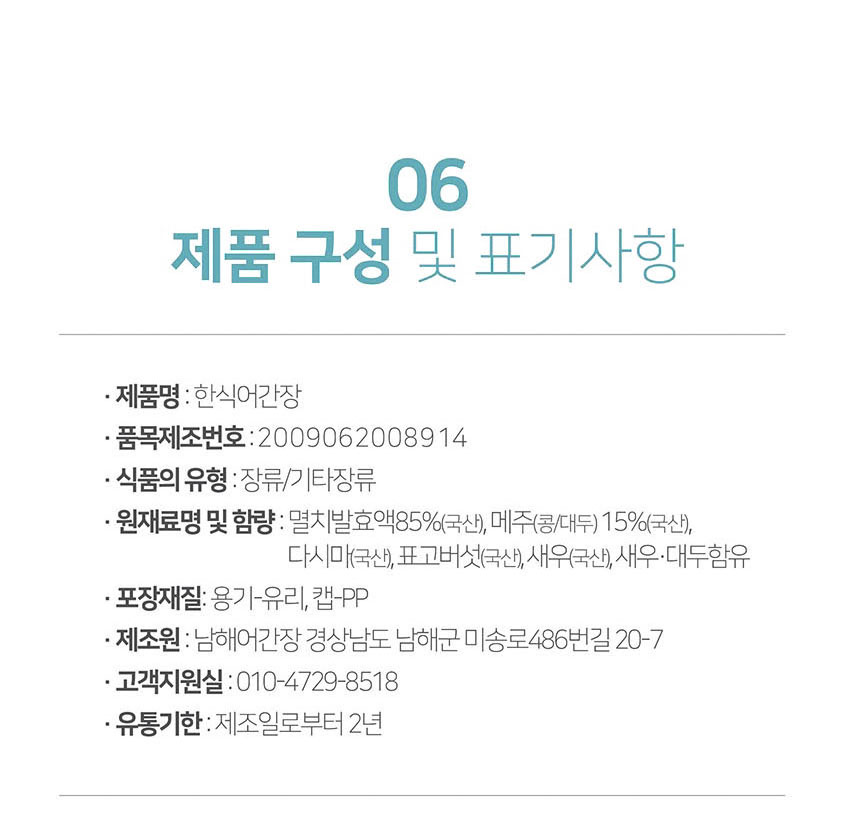 06
제품 구성 및 표기사항

· 제품명 : 한식어간장
· 품목제조번호 : 2009062008914
· 식품의 유형 : 장류/기타장류
· 원재료명 및 함량 : 멸치발효액85%(국산), 메주(콩/대두) 15%(국산), 다시마(국산), 표고버섯(국산), 새우(국산), 새우·대두함유
· 포장재질: 용기-유리, 캡-PP
· 제조원 : 남해어간장 경상남도 남해군 미송로486번길 20-7
· 고객지원실 : 010-4729-8518
· 유통기한 : 제조일로부터 2년